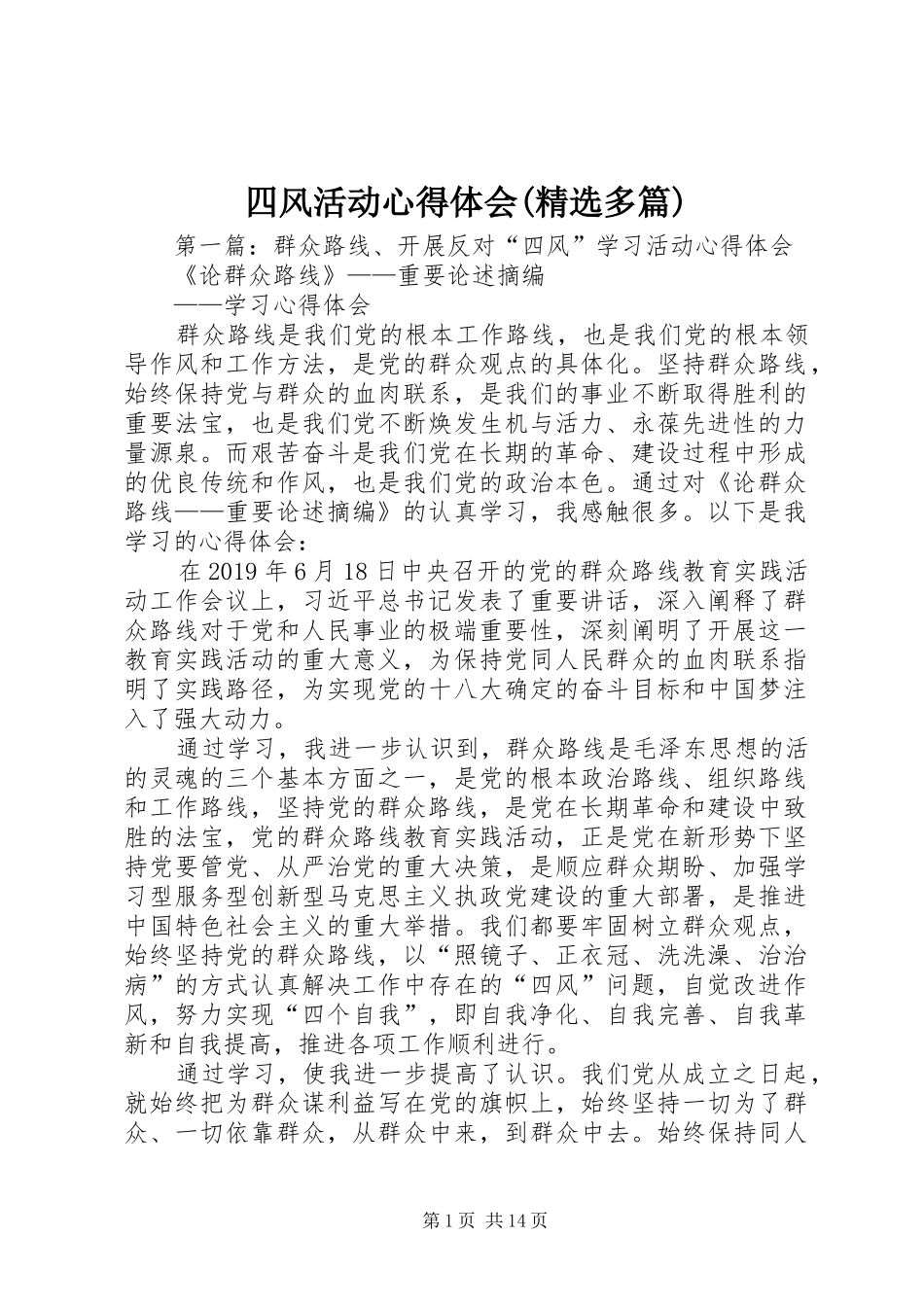 四风活动心得体会(精选多篇)

第一篇：群众路线、开展反对“四风”学习活动心得体会

《论群众路线》——重要论述摘编

——学习心得体会

群众路线是我们党的根本工作路线，也是我们党的根本领导作风和工作方法，是党的群众观点的具体化。坚持群众路线，始终保持党与群众的血肉联系，是我们的事业不断取得胜利的重要法宝，也是我们党不断焕发生机与活力、永葆先进性的力量源泉。而艰苦奋斗是我们党在长期的革命、建设过程中形成的优良传统和作风，也是我们党的政治本色。通过对《论群众路线——重要论述摘编》的认真学习，我感触很多。以下是我学习的心得体会：

在2019年6月18日中央召开的党的群众路线教育实践活动工作会议上，习近平总书记发表了重要讲话，深入阐释了群众路线对于党和人民事业的极端重要性，深刻阐明了开展这一教育实践活动的重大意义，为保持党同人民群众的血肉联系指明了实践路径，为实现党的十八大确定的奋斗目标和中国梦注入了强大动力。

通过学习，我进一步认识到，群众路线是毛泽东思想的活的灵魂的三个基本方面之一，是党的根本政治路线、组织路线和工作路线，坚持党的群众路线，是党在长期革命和建设中致胜的法宝，党的群众路线教育实践活动，正是党在新形势下坚持党要管党、从严治党的重大决策，是顺应群众期盼、加强学习型服务型创新型马克思主义执政党建设的重大部署，是推进中国特色社会主义的重大举措。我们都要牢固树立群众观点，始终坚持党的群众路线，以“照镜子、正衣冠、洗洗澡、治治病”的方式认真解决工作中存在的“四风”问题，自觉改进作风，努力实现“四个自我”，即自我净化、自我完善、自我革新和自我提高，推进各项工作顺利进行。

通过学习，使我进一步提高了认识。我们党从成立之日起，就始终把为群众谋利益写在党的旗帜上，始终坚持一切为了群众、一切依靠群众，从群众中来，到群众中去。始终保持同人

第1页 共14页